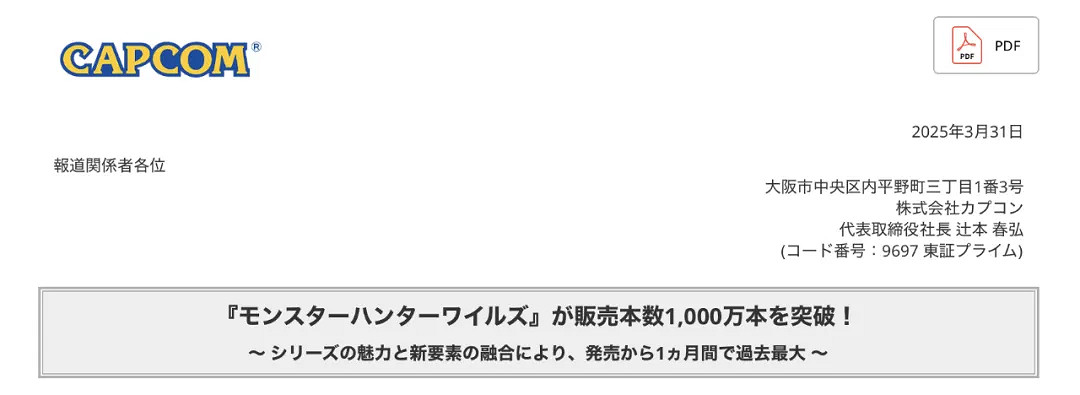 CAPCOM®

PDF
PDF

2025年3月31日

報道関係者各位

大阪市中央区内平野町三丁目1番3号
株式会社カプコン
代表取締役社長 辻本 春弘
(コード番号：9697 東証プライム)

『モンスターハンターワイルズ』が販売本数1,000万本を突破！

～ シリーズの魅力と新要素の融合により、発売から1ヵ月間で過去最大 ～